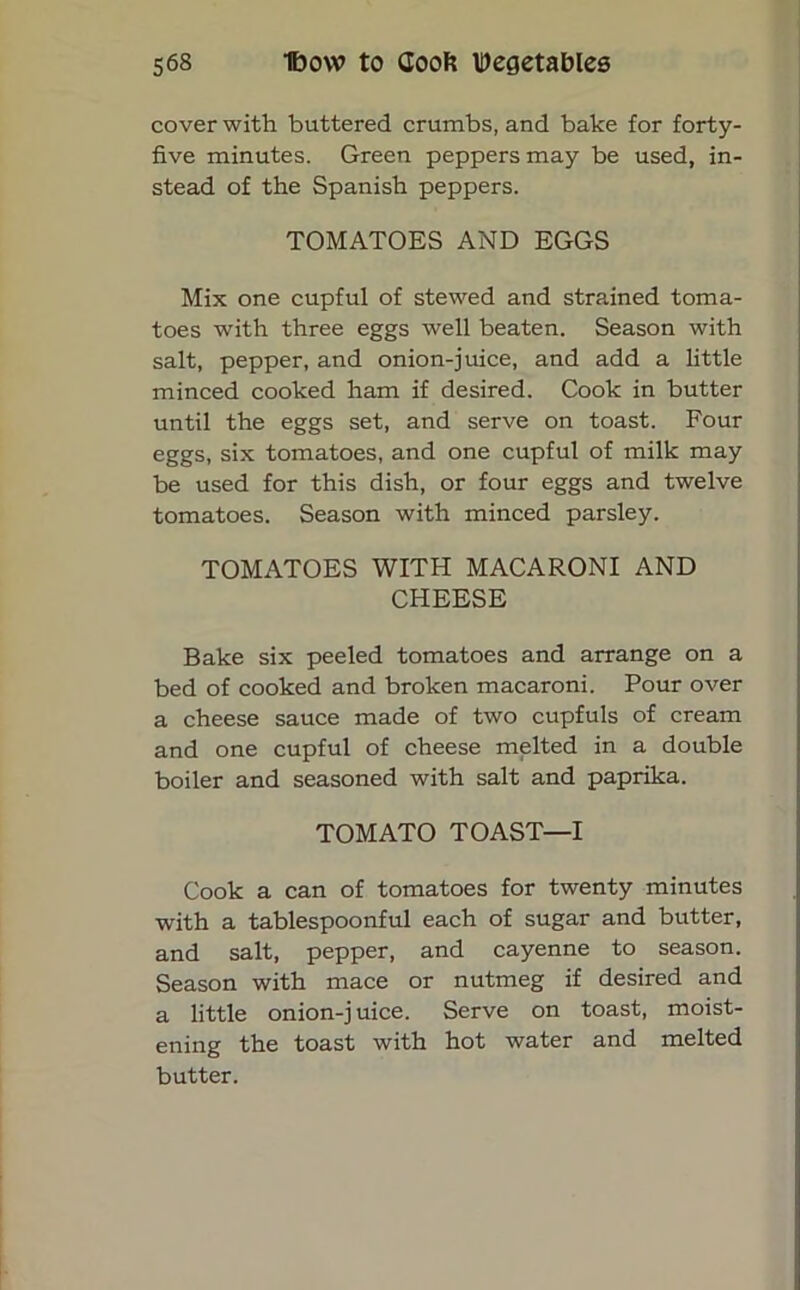 568 How to Cook Vegetables

cover with buttered crumbs, and bake for forty-five minutes. Green peppers may be used, instead of the Spanish peppers.

TOMATOES AND EGGS

Mix one cupful of stewed and strained tomatoes with three eggs well beaten. Season with salt, pepper, and onion-juice, and add a little minced cooked ham if desired. Cook in butter until the eggs set, and serve on toast. Four eggs, six tomatoes, and one cupful of milk may be used for this dish, or four eggs and twelve tomatoes. Season with minced parsley.

TOMATOES WITH MACARONI AND CHEESE

Bake six peeled tomatoes and arrange on a bed of cooked and broken macaroni. Pour over a cheese sauce made of two cupfuls of cream and one cupful of cheese melted in a double boiler and seasoned with salt and paprika.

TOMATO TOAST—I

Cook a can of tomatoes for twenty minutes with a tablespoonful each of sugar and butter, and salt, pepper, and cayenne to season. Season with mace or nutmeg if desired and a little onion-juice. Serve on toast, moistening the toast with hot water and melted butter.